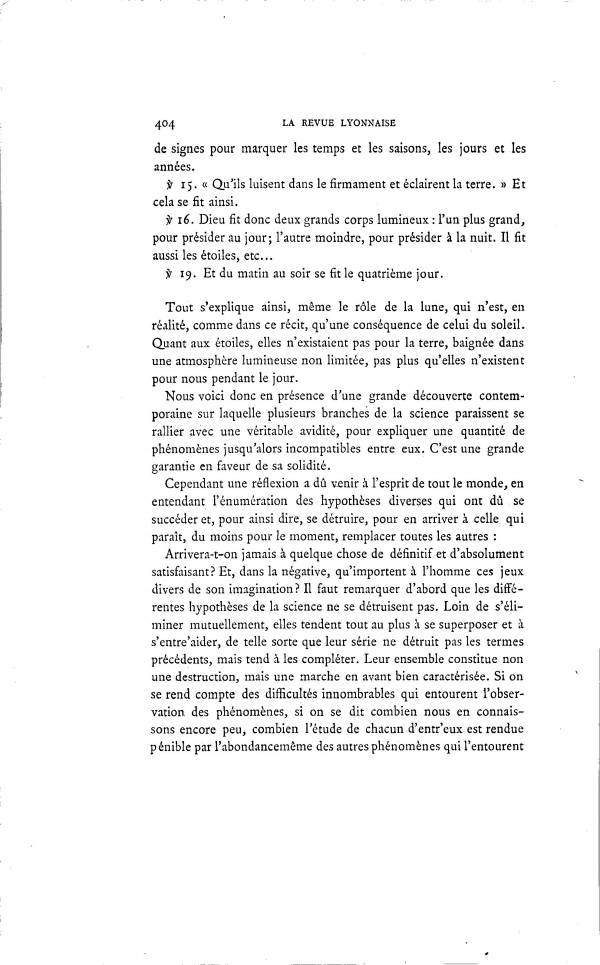 404 LA REVUE LYONNAISE

de signes pour marquer les temps et les saisons, les jours et les années.

℣ 15. « Qu'ils luisent dans le firmament et éclairent la terre. » Et cela se fit ainsi.

℣ 16. Dieu fit donc deux grands corps lumineux : l'un plus grand, pour présider au jour; l'autre moindre, pour présider à la nuit. Il fit aussi les étoiles, etc...

℣ 19. Et du matin au soir se fit le quatrième jour.

Tout s'explique ainsi, même le rôle de la lune, qui n'est, en réalité, comme dans ce récit, qu'une conséquence de celui du soleil. Quant aux étoiles, elles n'existaient pas pour la terre, baignée dans une atmosphère lumineuse non limitée, pas plus qu'elles n'existent pour nous pendant le jour.

Nous voici donc en présence d'une grande découverte contemporaine sur laquelle plusieurs branches de la science paraissent se rallier avec une véritable avidité, pour expliquer une quantité de phénomènes jusqu'alors incompatibles entre eux. C'est une grande garantie en faveur de sa solidité.

Cependant une réflexion a dû venir à l'esprit de tout le monde, en entendant l'énumération des hypothèses diverses qui ont dû se succéder et, pour ainsi dire, se détruire, pour en arriver à celle qui paraît, du moins pour le moment, remplacer toutes les autres :

Arrivera-t-on jamais à quelque chose de définitif et d'absolument satisfaisant? Et, dans la négative, qu'importent à l'homme ces jeux divers de son imagination? Il faut remarquer d'abord que les différentes hypothèses de la science ne se détruisent pas. Loin de s'éliminer mutuellement, elles tendent tout au plus à se superposer et à s'entre'aider, de telle sorte que leur série ne détruit pas les termes précédents, mais tend à les compléter. Leur ensemble constitue non une destruction, mais une marche en avant bien caractérisée. Si on se rend compte des difficultés innombrables qui entourent l'observation des phénomènes, si on se dit combien nous en connaissons encore peu, combien l'étude de chacun d'entr'eux est rendue pénible par l'abondancemême des autres phénomènes qui l'entourent